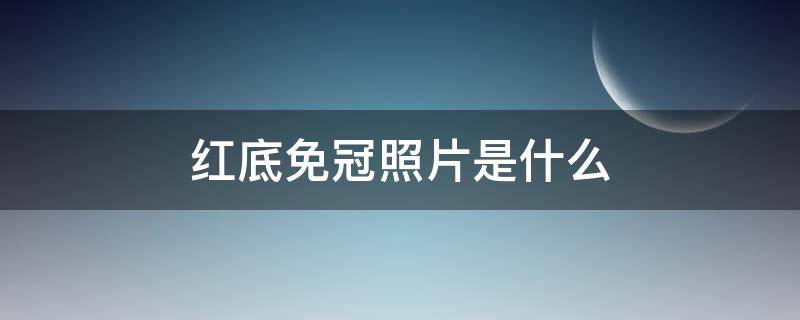 红底免冠照片是什么